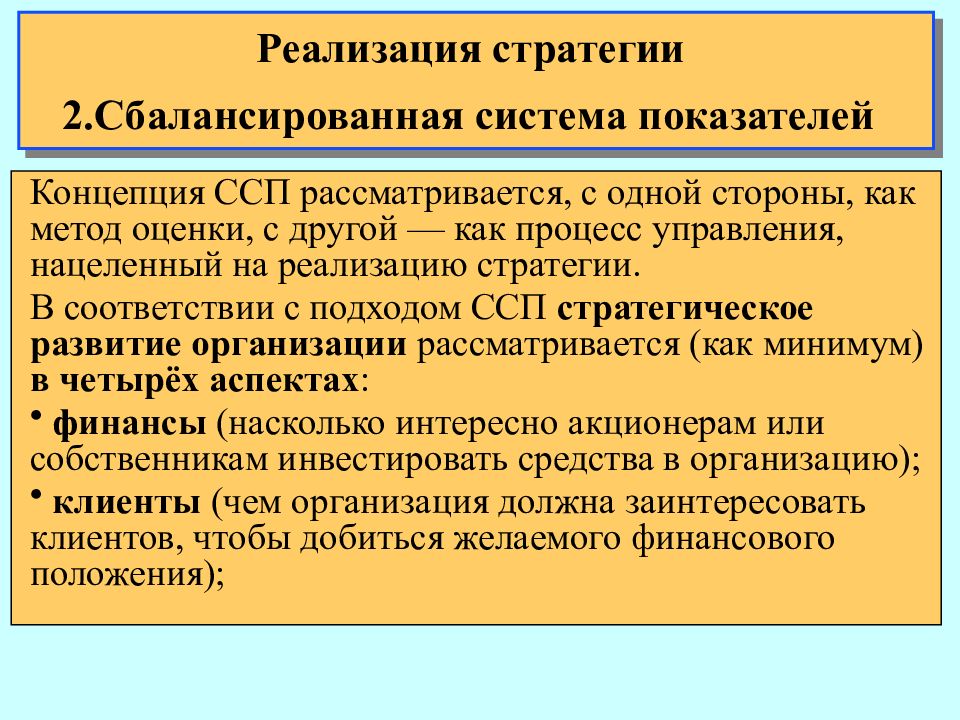 Реализация стратегии

2.Сбалансированная система показателей

Концепция ССП рассматривается, с одной стороны, как метод оценки, с другой — как процесс управления, нацеленный на реализацию стратегии.

В соответствии с подходом ССП стратегическое развитие организации рассматривается (как минимум) в четырёх аспектах:

• финансы (насколько интересно акционерам или собственникам инвестировать средства в организацию);

• клиенты (чем организация должна заинтересовать клиентов, чтобы добиться желаемого финансового положения);